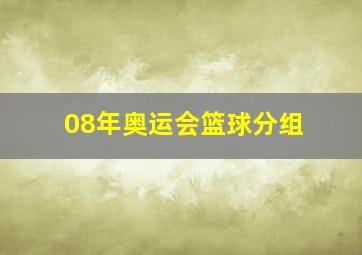 08年奥运会篮球分组